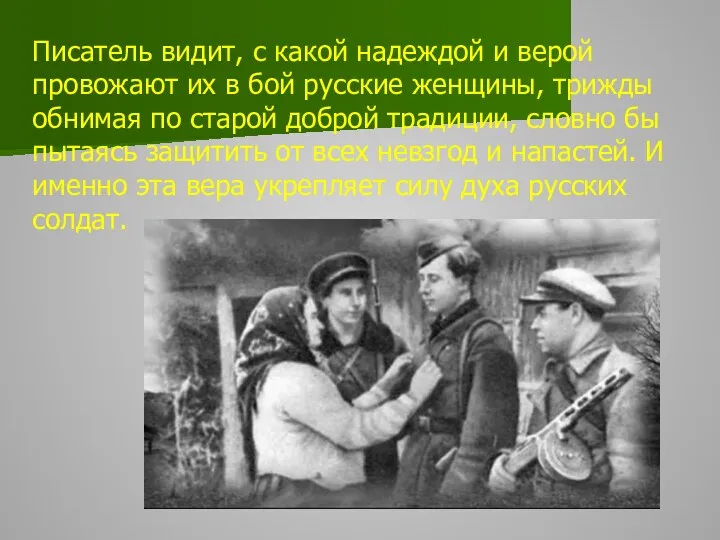 Писатель видит, с какой надеждой и верой провожают их в бой русские женщины, трижды обнимая по старой доброй традиции, словно бы пытаясь защитить от всех невзгод и напастей. И именно эта вера укрепляет силу духа русских солдат.